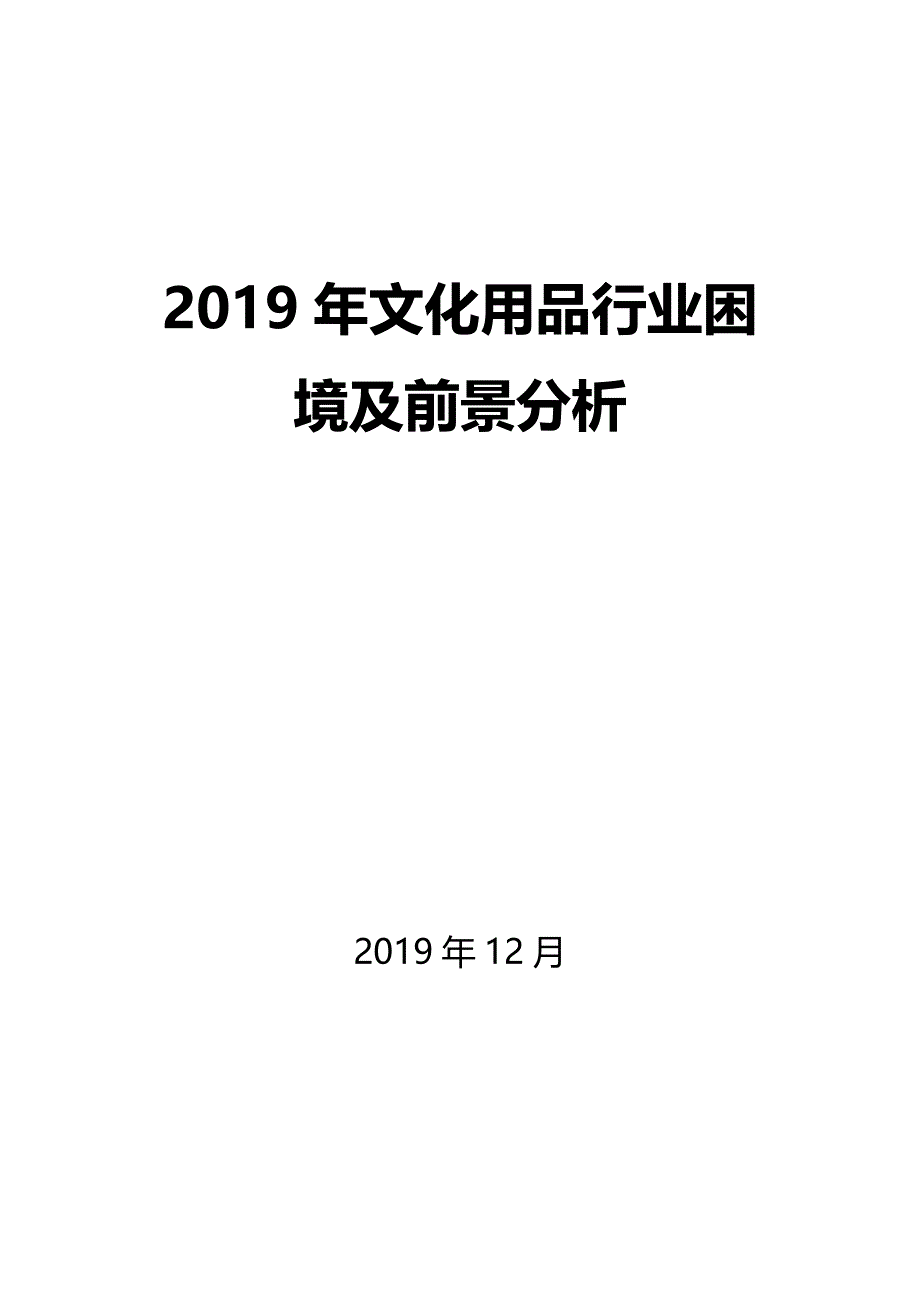 2019 年文化用品行业困境及前景分析

2019 年 12 月